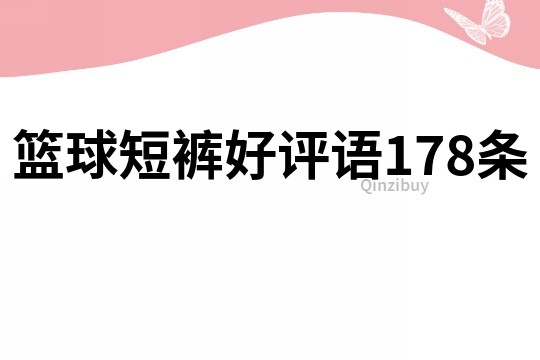 篮球短裤好评语178条

Qinzibuy